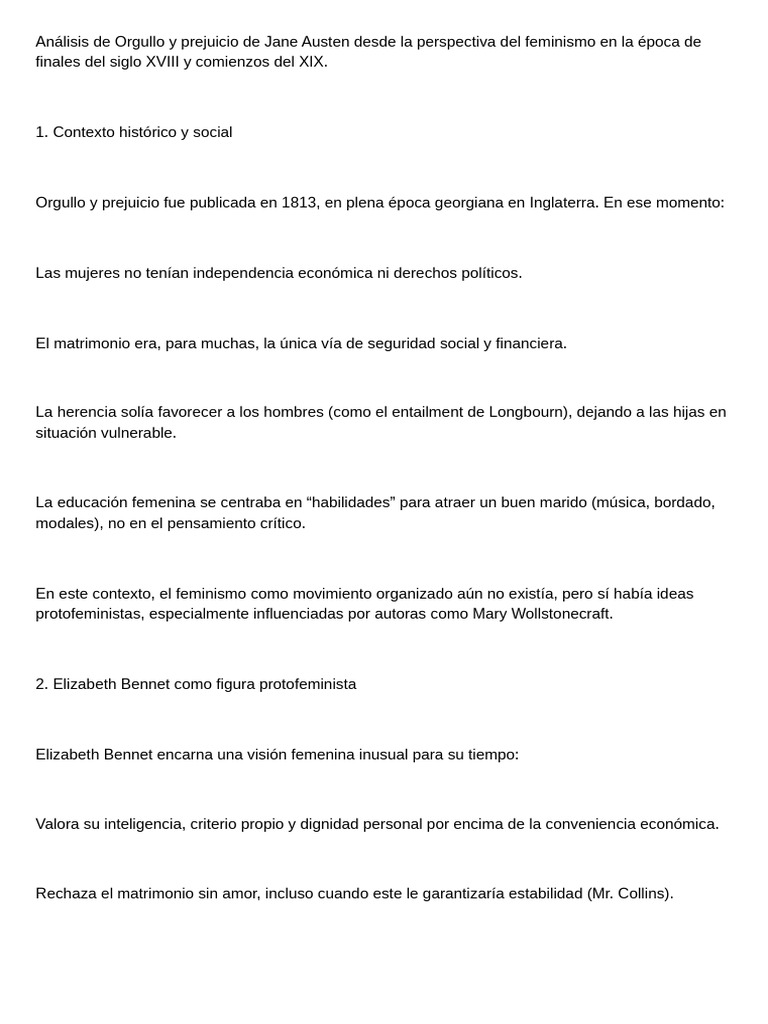 Análisis de Orgullo y prejuicio de Jane Austen desde la perspectiva del feminismo en la época de finales del siglo XVIII y comienzos del XIX.

1. Contexto histórico y social

Orgullo y prejuicio fue publicada en 1813, en plena época georgiana en Inglaterra. En ese momento:

Las mujeres no tenían independencia económica ni derechos políticos.

El matrimonio era, para muchas, la única vía de seguridad social y financiera.

La herencia solía favorecer a los hombres (como el entailment de Longbourn), dejando a las hijas en situación vulnerable.

La educación femenina se centraba en “habilidades” para atraer un buen marido (música, bordado, modales), no en el pensamiento crítico.

En este contexto, el feminismo como movimiento organizado aún no existía, pero sí había ideas protofeministas, especialmente influenciadas por autoras como Mary Wollstonecraft.

2. Elizabeth Bennet como figura protofeminista

Elizabeth Bennet encarna una visión femenina inusual para su tiempo:

Valora su inteligencia, criterio propio y dignidad personal por encima de la conveniencia económica.

Rechaza el matrimonio sin amor, incluso cuando este le garantizaría estabilidad (Mr. Collins).